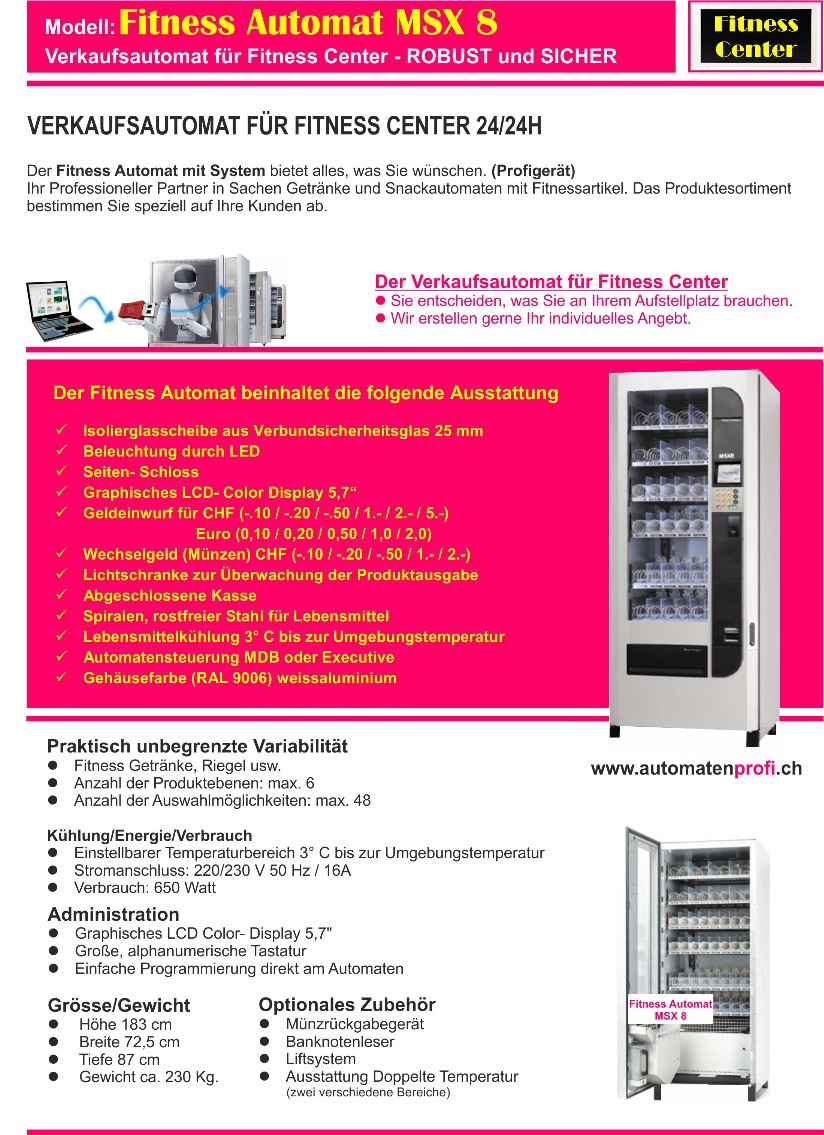 Modell: Fitness Automat MSX 8
Verkaufsautomat für Fitness Center - ROBUST und SICHER

Fitness Center

VERKAUFSAUTOMAT FÜR FITNESS CENTER 24/24H

Der Fitness Automat mit System bietet alles, was Sie wünschen. (Profigerät)
Ihr Professioneller Partner in Sachen Getränke und Snackautomaten mit Fitnessartikel. Das Produktesortiment bestimmen Sie speziell auf Ihre Kunden ab.

Der Verkaufsautomat für Fitness Center
● Sie entscheiden, was Sie an Ihrem Aufstellplatz brauchen.
● Wir erstellen gerne Ihr individuelles Angebt.

Der Fitness Automat beinhaltet die folgende Ausstattung

✓ Isolierglasscheibe aus Verbundsicherheitsglas 25 mm
✓ Beleuchtung durch LED
✓ Seiten- Schloss
✓ Graphisches LCD- Color Display 5,7“
✓ Geldeinwurf für CHF (-.10 / -.20 / -.50 / 1.- / 2.- / 5.-)
Euro (0,10 / 0,20 / 0,50 / 1,0 / 2,0)
✓ Wechselgeld (Münzen) CHF (-.10 / -.20 / -.50 / 1.- / 2.-)
✓ Lichtschranke zur Überwachung der Produktausgabe
✓ Abgeschlossene Kasse
✓ Spiralen, rostfreier Stahl für Lebensmittel
✓ Lebensmittelkühlung 3° C bis zur Umgebungstemperatur
✓ Automatensteuerung MDB oder Executive
✓ Gehäusefarbe (RAL 9006) weissaluminium

MSX8

Praktisch unbegrenzte Variabilität
● Fitness Getränke, Riegel usw.
● Anzahl der Produktebenen: max. 6
● Anzahl der Auswahlmöglichkeiten: max. 48

www.automatenprofi.ch

Kühlung/Energie/Verbrauch
● Einstellbarer Temperaturbereich 3° C bis zur Umgebungstemperatur
● Stromanschluss: 220/230 V 50 Hz / 16A
● Verbrauch: 650 Watt

Administration
● Graphisches LCD Color- Display 5,7"
● Große, alphanumerische Tastatur
● Einfache Programmierung direkt am Automaten

Grösse/Gewicht
● Höhe 183 cm
● Breite 72,5 cm
● Tiefe 87 cm
● Gewicht ca. 230 Kg.

Optionales Zubehör
● Münzrückgabegerät
● Banknotenleser
● Liftsystem
● Ausstattung Doppelte Temperatur
(zwei verschiedene Bereiche)

Fitness Automat MSX 8